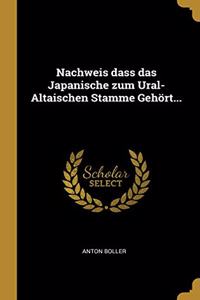 Nachweis dass das Japanische zum Ural-Altaischen Stamme Gehört...

Scholar SELECT

ANTON BOLLER